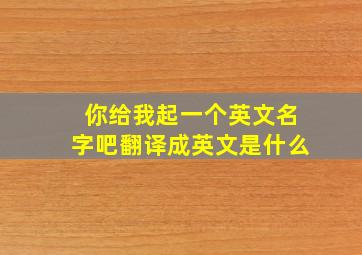 你给我起一个英文名字吧翻译成英文是什么